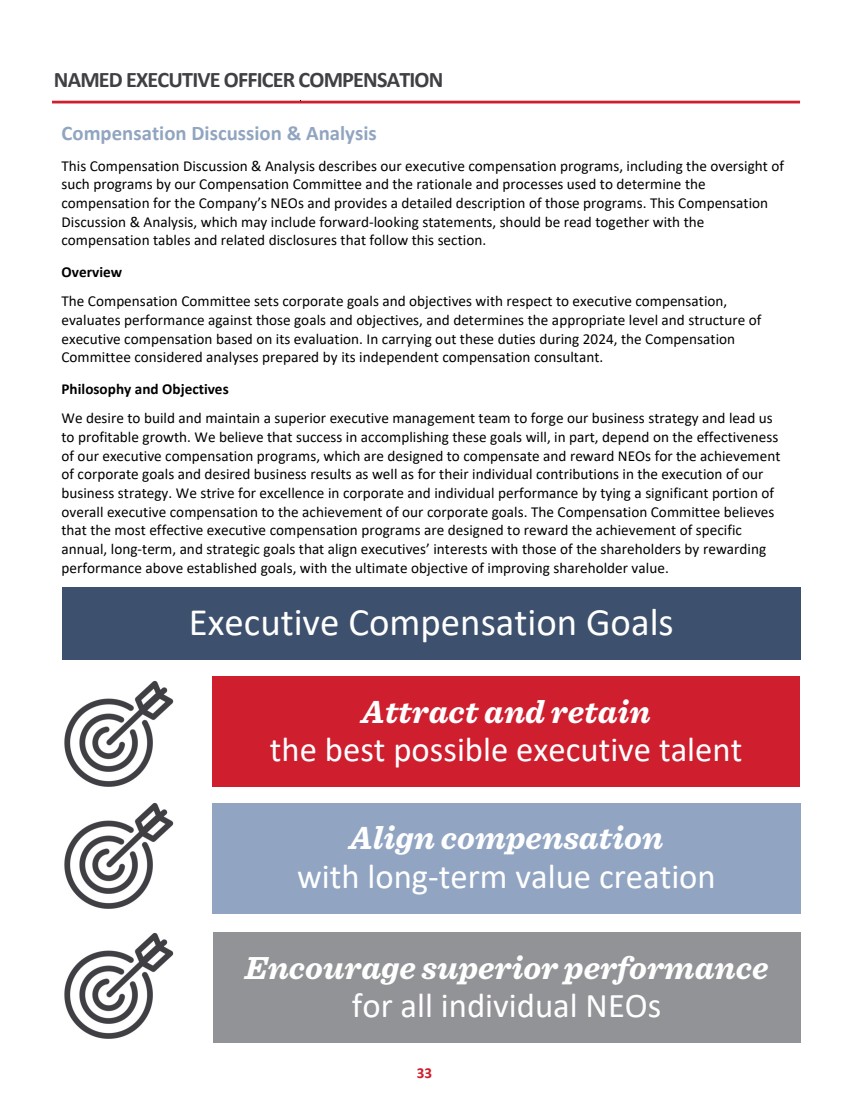 NAMED EXECUTIVE OFFICER COMPENSATION

Compensation Discussion & Analysis

This Compensation Discussion & Analysis describes our executive compensation programs, including the oversight of such programs by our Compensation Committee and the rationale and processes used to determine the compensation for the Company's NEOs and provides a detailed description of those programs. This Compensation Discussion & Analysis, which may include forward-looking statements, should be read together with the compensation tables and related disclosures that follow this section.

Overview

The Compensation Committee sets corporate goals and objectives with respect to executive compensation, evaluates performance against those goals and objectives, and determines the appropriate level and structure of executive compensation based on its evaluation. In carrying out these duties during 2024, the Compensation Committee considered analyses prepared by its independent compensation consultant.

Philosophy and Objectives

We desire to build and maintain a superior executive management team to forge our business strategy and lead us to profitable growth. We believe that success in accomplishing these goals will, in part, depend on the effectiveness of our executive compensation programs, which are designed to compensate and reward NEOs for the achievement of corporate goals and desired business results as well as for their individual contributions in the execution of our business strategy. We strive for excellence in corporate and individual performance by tying a significant portion of overall executive compensation to the achievement of our corporate goals. The Compensation Committee believes that the most effective executive compensation programs are designed to reward the achievement of specific annual, long-term, and strategic goals that align executives' interests with those of the shareholders by rewarding performance above established goals, with the ultimate objective of improving shareholder value.

Executive Compensation Goals

Attract and retain
the best possible executive talent

Align compensation
with long-term value creation

Encourage superior performance
for all individual NEOs

33